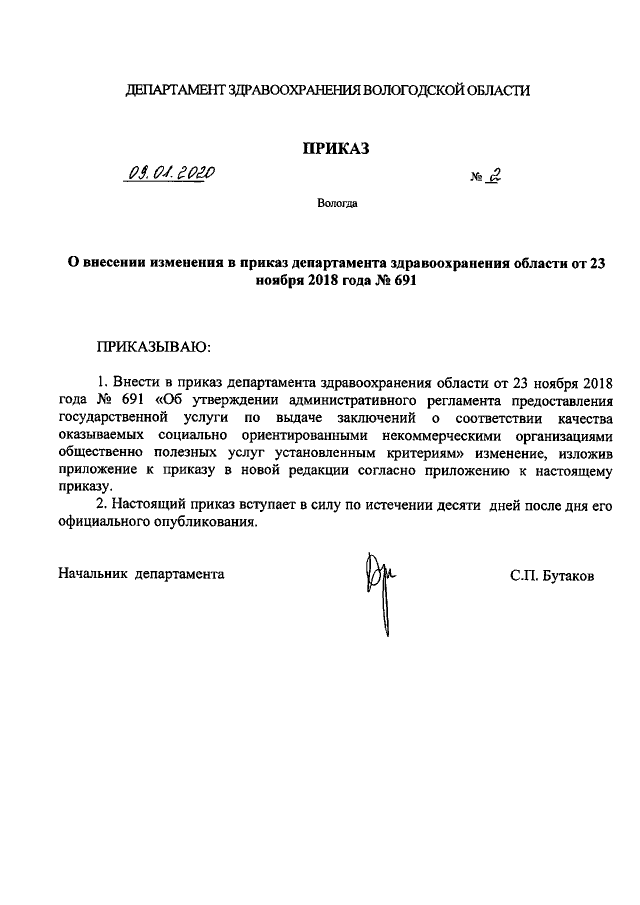 ДЕПАРТАМЕНТ ЗДРАВООХРАНЕНИЯ ВОЛОГОДСКОЙ ОБЛАСТИ

ПРИКАЗ

09.01.2020 № 2

Вологда

О внесении изменения в приказ департамента здравоохранения области от 23 ноября 2018 года № 691

ПРИКАЗЫВАЮ:

1. Внести в приказ департамента здравоохранения области от 23 ноября 2018 года № 691 «Об утверждении административного регламента предоставления государственной услуги по выдаче заключений о соответствии качества оказываемых социально ориентированными некоммерческими организациями общественно полезных услуг установленным критериям» изменение, изложив приложение к приказу в новой редакции согласно приложению к настоящему приказу.

2. Настоящий приказ вступает в силу по истечении десяти дней после дня его официального опубликования.

Начальник департамента С.П. Бутаков